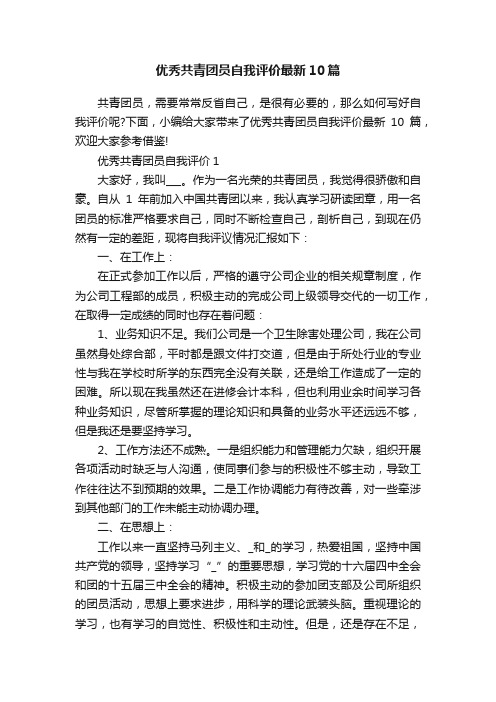 优秀共青团员自我评价最新10篇

共青团员，需要常常反省自己，是很有必要的，那么如何写好自我评价呢?下面，小编给大家带来了优秀共青团员自我评价最新 10 篇，欢迎大家参考借鉴!

优秀共青团员自我评价 1

大家好，我叫___。作为一名光荣的共青团员，我觉得很骄傲和自豪。自从 1 年前加入中国共青团以来，我认真学习研读团章，用一名团员的标准严格要求自己，同时不断检查自己，剖析自己，到现在仍然有一定的差距，现将自我评议情况汇报如下：

一、在工作上：

在正式参加工作以后，严格的遵守公司企业的相关规章制度，作为公司工程部的成员，积极主动的完成公司上级领导交代的一切工作，在取得一定成绩的同时也存在着问题：

1、业务知识不足。我们公司是一个卫生除害处理公司，我在公司虽然身处综合部，平时都是跟文件打交道，但是由于所处行业的专业性与我在学校时所学的东西完全没有关联，还是给工作造成了一定的困难。所以现在我虽然还在进修会计本科，但也利用业余时间学习各种业务知识，尽管所掌握的理论知识和具备的业务水平还远远不够，但是我还是要坚持学习。

2、工作方法还不成熟。一是组织能力和管理能力欠缺，组织开展各项活动时缺乏与人沟通，使同事们参与的积极性不够主动，导致工作往往达不到预期的效果。二是工作协调能力有待改善，对一些牵涉到其他部门的工作未能主动协调办理。

二、在思想上：

工作以来一直坚持马列主义、_和_的学习，热爱祖国，坚持中国共产党的领导，坚持学习“_”的重要思想，学习党的十六届四中全会和团的十五届三中全会的精神。积极主动的参加团支部及公司所组织的团员活动，思想上要求进步，用科学的理论武装头脑。重视理论的学习，也有学习的自觉性、积极性和主动性。但是，还是存在不足，